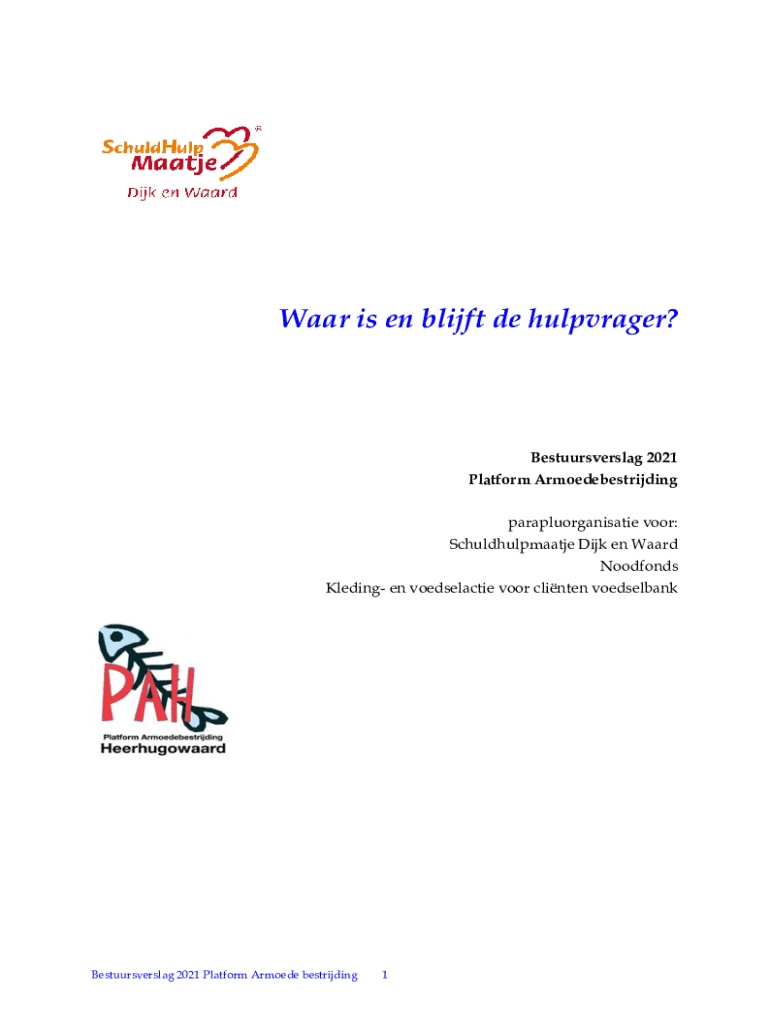 SchuldHulp Maatje
Dijk en Waard

Waar is en blijft de hulpvrager?

Bestuursverslag 2021
Platform Armoedebestrijding

parapluorganisatie voor:
Schuldhulpmaatje Dijk en Waard
Noodfonds
Kleding- en voedselactie voor cliënten voedselbank

PAH
Platform Armoedebestrijding
Heerhugowaard

Bestuursverslag 2021 Platform Armoede bestrijding 1